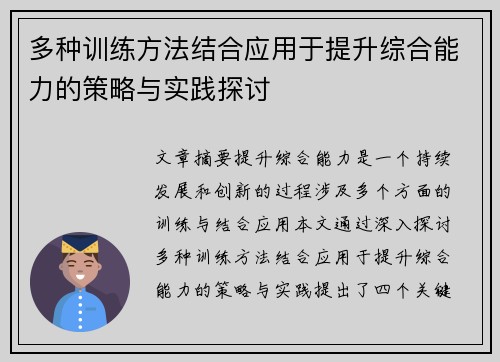 多种训练方法结合应用于提升综合能力的策略与实践探讨

文章摘要提升综合能力是一个持续发展和创新的过程涉及多个方面的训练与结合应用本文通过深入探讨多种训练方法结合应用于提升综合能力的策略与实践提出了四个关键